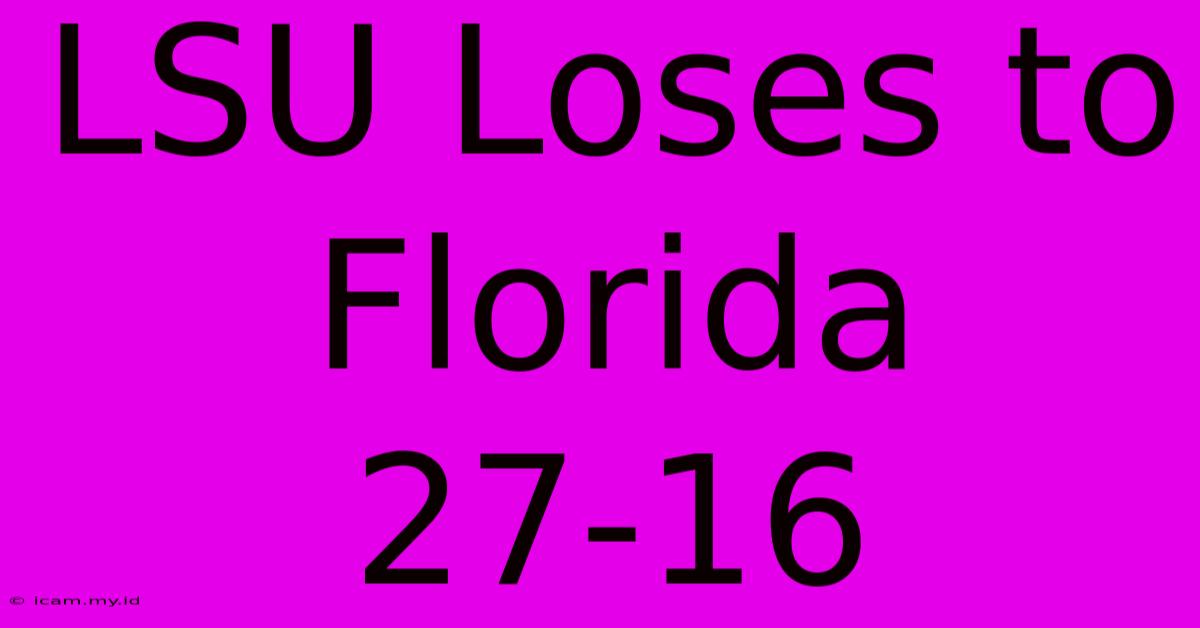 LSU Loses to Florida 27-16

© icam.my.id